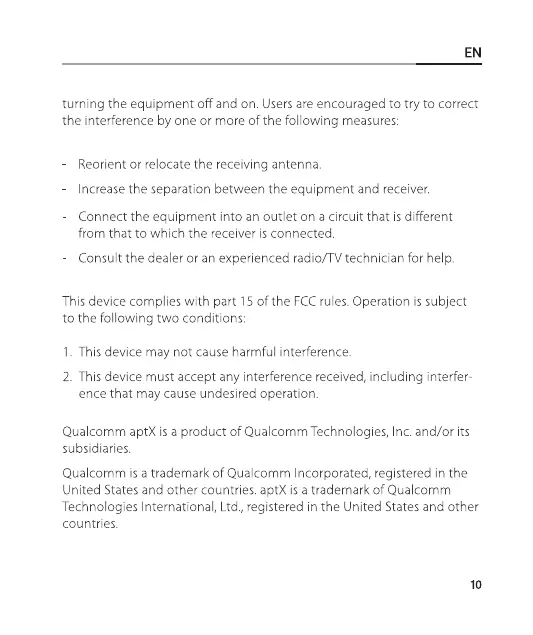 EN

turning the equipment off and on. Users are encouraged to try to correct the interference by one or more of the following measures:

- Reorient or relocate the receiving antenna.
- Increase the separation between the equipment and receiver.
- Connect the equipment into an outlet on a circuit that is different from that to which the receiver is connected.
- Consult the dealer or an experienced radio/TV technician for help.

This device complies with part 15 of the FCC rules. Operation is subject to the following two conditions:

1. This device may not cause harmful interference.
2. This device must accept any interference received, including interference that may cause undesired operation.

Qualcomm aptX is a product of Qualcomm Technologies, Inc. and/or its subsidiaries.

Qualcomm is a trademark of Qualcomm Incorporated, registered in the United States and other countries. aptX is a trademark of Qualcomm Technologies International, Ltd., registered in the United States and other countries.

10